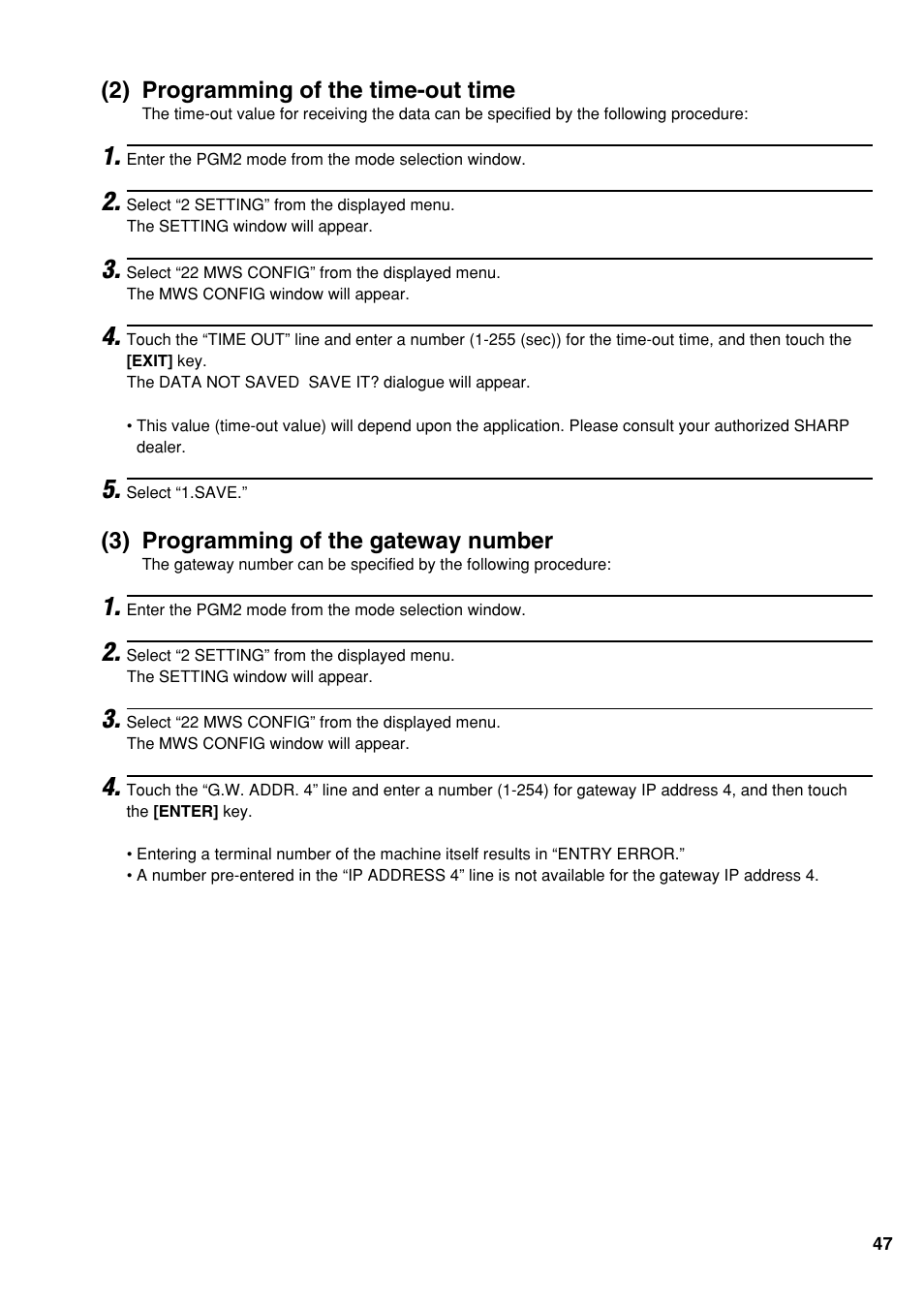 (2) Programming of the time-out time
The time-out value for receiving the data can be specified by the following procedure:

1. Enter the PGM2 mode from the mode selection window.

2. Select “2 SETTING” from the displayed menu.
The SETTING window will appear.

3. Select “22 MWS CONFIG” from the displayed menu.
The MWS CONFIG window will appear.

4. Touch the “TIME OUT” line and enter a number (1-255 (sec)) for the time-out time, and then touch the [EXIT] key.
The DATA NOT SAVED SAVE IT? dialogue will appear.

• This value (time-out value) will depend upon the application. Please consult your authorized SHARP dealer.

5. Select “1.SAVE.”

(3) Programming of the gateway number
The gateway number can be specified by the following procedure:

1. Enter the PGM2 mode from the mode selection window.

2. Select “2 SETTING” from the displayed menu.
The SETTING window will appear.

3. Select “22 MWS CONFIG” from the displayed menu.
The MWS CONFIG window will appear.

4. Touch the “G.W. ADDR. 4” line and enter a number (1-254) for gateway IP address 4, and then touch the [ENTER] key.

• Entering a terminal number of the machine itself results in “ENTRY ERROR.”
• A number pre-entered in the “IP ADDRESS 4” line is not available for the gateway IP address 4.

47